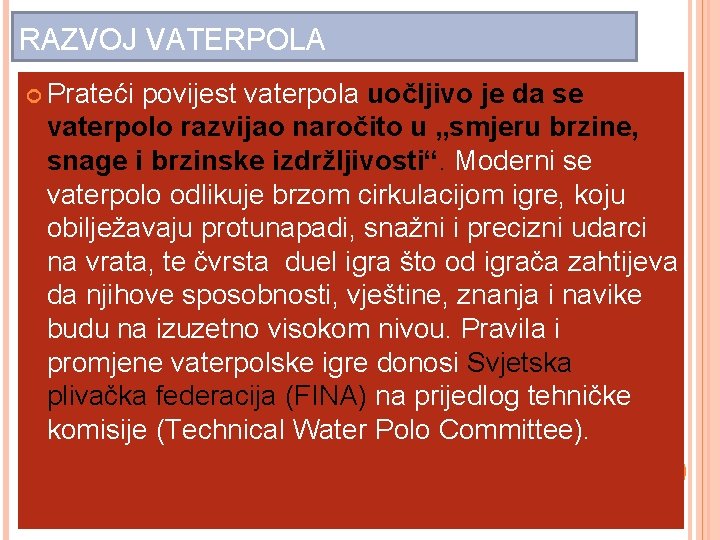 RAZVOJ VATERPOLA

Prateći povijest vaterpola uočljivo je da se vaterpolo razvijao naročito u „smjeru brzine, snage i brzinske izdržljivosti“. Moderni se vaterpolo odlikuje brzom cirkulacijom igre, koju obilježavaju protunapadi, snažni i precizni udarci na vrata, te čvrsta duel igra što od igrača zahtijeva da njihove sposobnosti, vještine, znanja i navike budu na izuzetno visokom nivou. Pravila i promjene vaterpolske igre donosi Svjetska plivačka federacija (FINA) na prijedlog tehničke komisije (Technical Water Polo Committee).